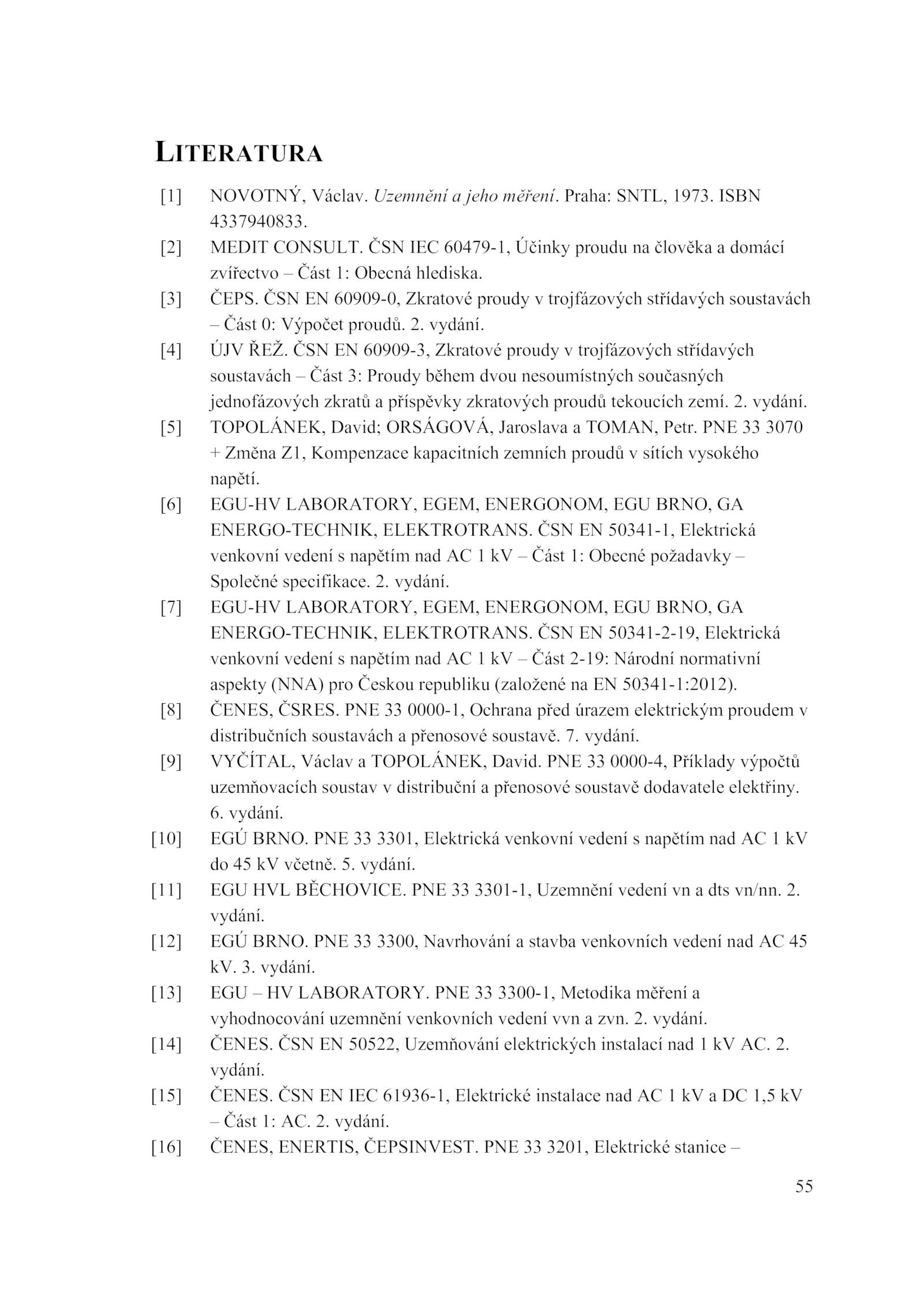 LITERATURA

[1] NOVOTNÝ, Václav. Uzemnění a jeho měření. Praha: SNTL, 1973. ISBN 4337940833.

[2] MEDIT CONSULT. ČSN IEC 60479-1, Účinky proudu na člověka a domácí zvířectvo – Část 1: Obecná hlediska.

[3] ČEPS. ČSN EN 60909-0, Zkratové proudy v trojfázových střídavých soustavách – Část 0: Výpočet proudů. 2. vydání.

[4] ÚJV ŘEŽ. ČSN EN 60909-3, Zkratové proudy v trojfázových střídavých soustavách – Část 3: Proudy během dvou nesoumístných současných jednofázových zkratů a příspěvky zkratových proudů tekoucích zemí. 2. vydání.

[5] TOPOLÁNEK, David; ORSÁGOVÁ, Jaroslava a TOMAN, Petr. PNE 33 3070 + Změna Z1, Kompenzace kapacitních zemních proudů v sítích vysokého napětí.

[6] EGU-HV LABORATORY, EGEM, ENERGONOM, EGU BRNO, GA ENERGO-TECHNIK, ELEKTROTRANS. ČSN EN 50341-1, Elektrická venkovní vedení s napětím nad AC 1 kV – Část 1: Obecné požadavky – Společné specifikace. 2. vydání.

[7] EGU-HV LABORATORY, EGEM, ENERGONOM, EGU BRNO, GA ENERGO-TECHNIK, ELEKTROTRANS. ČSN EN 50341-2-19, Elektrická venkovní vedení s napětím nad AC 1 kV – Část 2-19: Národní normativní aspekty (NNA) pro Českou republiku (založené na EN 50341-1:2012).

[8] ČENES, ČSRES. PNE 33 0000-1, Ochrana před úrazem elektrickým proudem v distribučních soustavách a přenosové soustavě. 7. vydání.

[9] VYČÍTAL, Václav a TOPOLÁNEK, David. PNE 33 0000-4, Příklady výpočtů uzemňovacích soustav v distribuční a přenosové soustavě dodavatele elektřiny. 6. vydání.

[10] EGÚ BRNO. PNE 33 3301, Elektrická venkovní vedení s napětím nad AC 1 kV do 45 kV včetně. 5. vydání.

[11] EGU HVL BĚCHOVICE. PNE 33 3301-1, Uzemnění vedení vn a dts vn/nn. 2. vydání.

[12] EGÚ BRNO. PNE 33 3300, Navrhování a stavba venkovních vedení nad AC 45 kV. 3. vydání.

[13] EGU – HV LABORATORY. PNE 33 3300-1, Metodika měření a vyhodnocování uzemnění venkovních vedení vvn a zvn. 2. vydání.

[14] ČENES. ČSN EN 50522, Uzemňování elektrických instalací nad 1 kV AC. 2. vydání.

[15] ČENES. ČSN EN IEC 61936-1, Elektrické instalace nad AC 1 kV a DC 1,5 kV – Část 1: AC. 2. vydání.

[16] ČENES, ENERTIS, ČEPSINVEST. PNE 33 3201, Elektrické stanice –

55